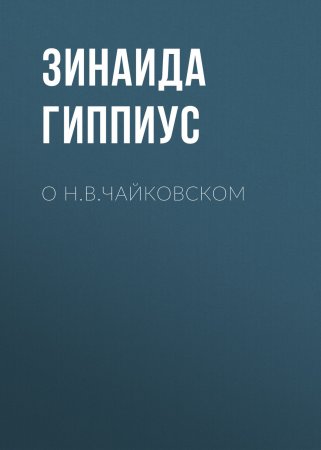 ЗИНАИДА ГИППИУС

О Н.В.ЧАЙКОВСКОМ